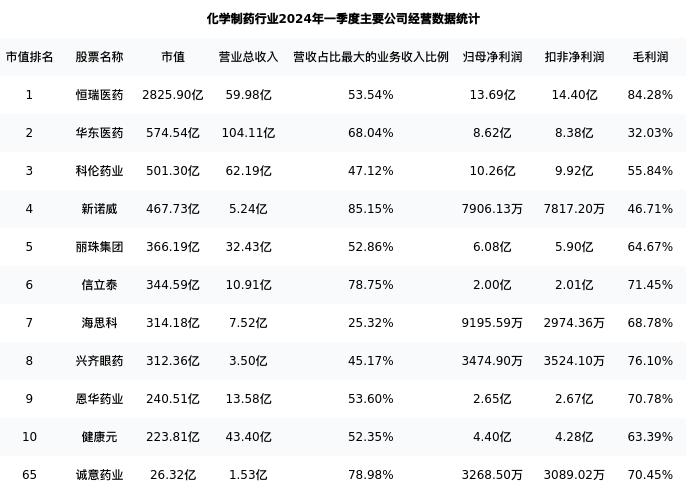 化学制药行业2024年一季度主要公司经营数据统计

| 市值排名 | 股票名称 | 市值 | 营业总收入 | 营收占比最大的业务收入比例 | 归母净利润 | 扣非净利润 | 毛利润 |
|---|---|---|---|---|---|---|---|
| 1 | 恒瑞医药 | 2825.90亿 | 59.98亿 | 53.54% | 13.69亿 | 14.40亿 | 84.28% |
| 2 | 华东医药 | 574.54亿 | 104.11亿 | 68.04% | 8.62亿 | 8.38亿 | 32.03% |
| 3 | 科伦药业 | 501.30亿 | 62.19亿 | 47.12% | 10.26亿 | 9.92亿 | 55.84% |
| 4 | 新诺威 | 467.73亿 | 5.24亿 | 85.15% | 7906.13万 | 7817.20万 | 46.71% |
| 5 | 丽珠集团 | 366.19亿 | 32.43亿 | 52.86% | 6.08亿 | 5.90亿 | 64.67% |
| 6 | 信立泰 | 344.59亿 | 10.91亿 | 78.75% | 2.00亿 | 2.01亿 | 71.45% |
| 7 | 海思科 | 314.18亿 | 7.52亿 | 25.32% | 9195.59万 | 2974.36万 | 68.78% |
| 8 | 兴齐眼药 | 312.36亿 | 3.50亿 | 45.17% | 3474.90万 | 3524.10万 | 76.10% |
| 9 | 恩华药业 | 240.51亿 | 13.58亿 | 53.60% | 2.65亿 | 2.67亿 | 70.78% |
| 10 | 健康元 | 223.81亿 | 43.40亿 | 52.35% | 4.40亿 | 4.28亿 | 63.39% |
| 65 | 诚意药业 | 26.32亿 | 1.53亿 | 78.98% | 3268.50万 | 3089.02万 | 70.45% |